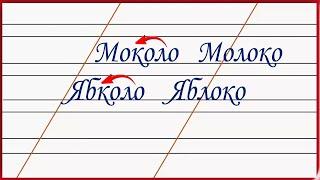 Моколо Молоко
Ябколо Яблоко